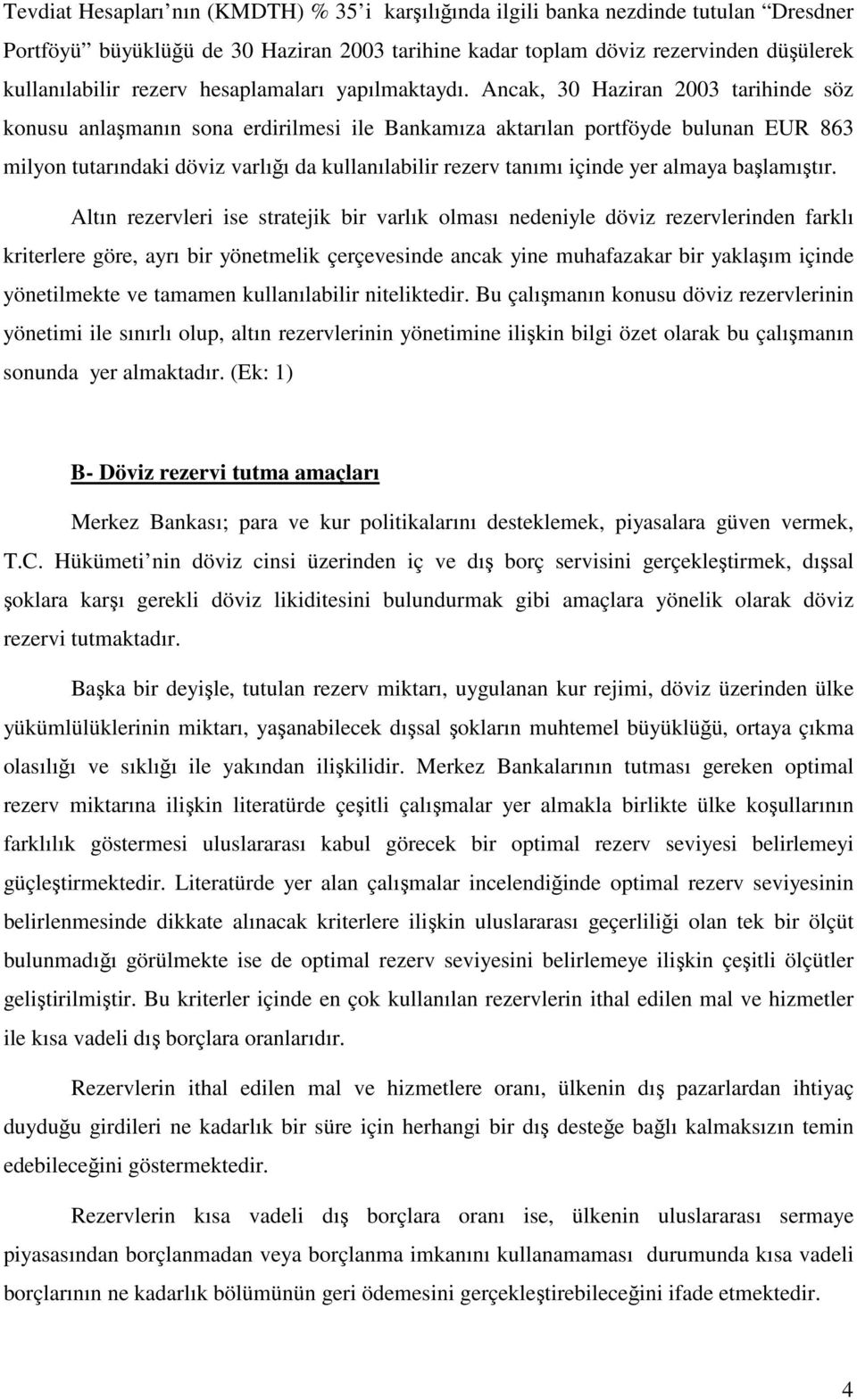 Tevdiat Hesapları nın (KMDTH) % 35 i karşılığında ilgili banka nezdinde tutulan "Dresdner Portföyü" büyüklüğü de 30 Haziran 2003 tarihine kadar toplam döviz rezervinden düşülerek kullanılabilir rezerv hesaplamaları yapılmaktaydı. Ancak, 30 Haziran 2003 tarihinde söz konusu anlaşmanın sona erdirilmesi ile Bankamıza aktarılan portföyde bulunan EUR 863 milyon tutarındaki döviz varlığı da kullanılabilir rezerv tanımı içinde yer almaya başlamıştır.

Altın rezervleri ise stratejik bir varlık olması nedeniyle döviz rezervlerinden farklı kriterlere göre, ayrı bir yönetmelik çerçevesinde ancak yine muhafazakar bir yaklaşım içinde yönetilmekte ve tamamen kullanılabilir niteliktedir. Bu çalışmanın konusu döviz rezervlerinin yönetimi ile sınırlı olup, altın rezervlerinin yönetimine ilişkin bilgi özet olarak bu çalışmanın sonunda yer almaktadır. (Ek: 1)

B- Döviz rezervi tutma amaçları

Merkez Bankası; para ve kur politikalarını desteklemek, piyasalara güven vermek, T.C. Hükümeti nin döviz cinsi üzerinden iç ve dış borç servisini gerçekleştirmek, dışsal şoklara karşı gerekli döviz likiditesini bulundurmak gibi amaçlara yönelik olarak döviz rezervi tutmaktadır.

Başka bir deyişle, tutulan rezerv miktarı, uygulanan kur rejimi, döviz üzerinden ülke yükümlülüklerinin miktarı, yaşanabilecek dışsal şokların muhtemel büyüklüğü, ortaya çıkma olasılığı ve sıklığı ile yakından ilişkilidir. Merkez Bankalarının tutması gereken optimal rezerv miktarına ilişkin literatürde çeşitli çalışmalar yer almakla birlikte ülke koşullarının farklılık göstermesi uluslararası kabul görecek bir optimal rezerv seviyesi belirlemeyi güçleştirmektedir. Literatürde yer alan çalışmalar incelendiğinde optimal rezerv seviyesinin belirlenmesinde dikkate alınacak kriterlere ilişkin uluslararası geçerliliği olan tek bir ölçüt bulunmadığı görülmekte ise de optimal rezerv seviyesini belirlemeye ilişkin çeşitli ölçütler geliştirilmiştir. Bu kriterler içinde en çok kullanılan rezervlerin ithal edilen mal ve hizmetler ile kısa vadeli dış borçlara oranlarıdır.

Rezervlerin ithal edilen mal ve hizmetlere oranı, ülkenin dış pazarlardan ihtiyaç duyduğu girdileri ne kadarlık bir süre için bir dış desteğe bağlı kalmaksızın temin edebileceğini göstermektedir.

Rezervlerin kısa vadeli dış borçlara oranı ise, ülkenin uluslararası sermaye piyasasından borçlanmadan veya borçlanma imkanını kullanamaması durumunda kısa vadeli borçlarının ne kadarlık bölümünün geri ödemesini gerçekleştirebileceğini ifade etmektedir.

4